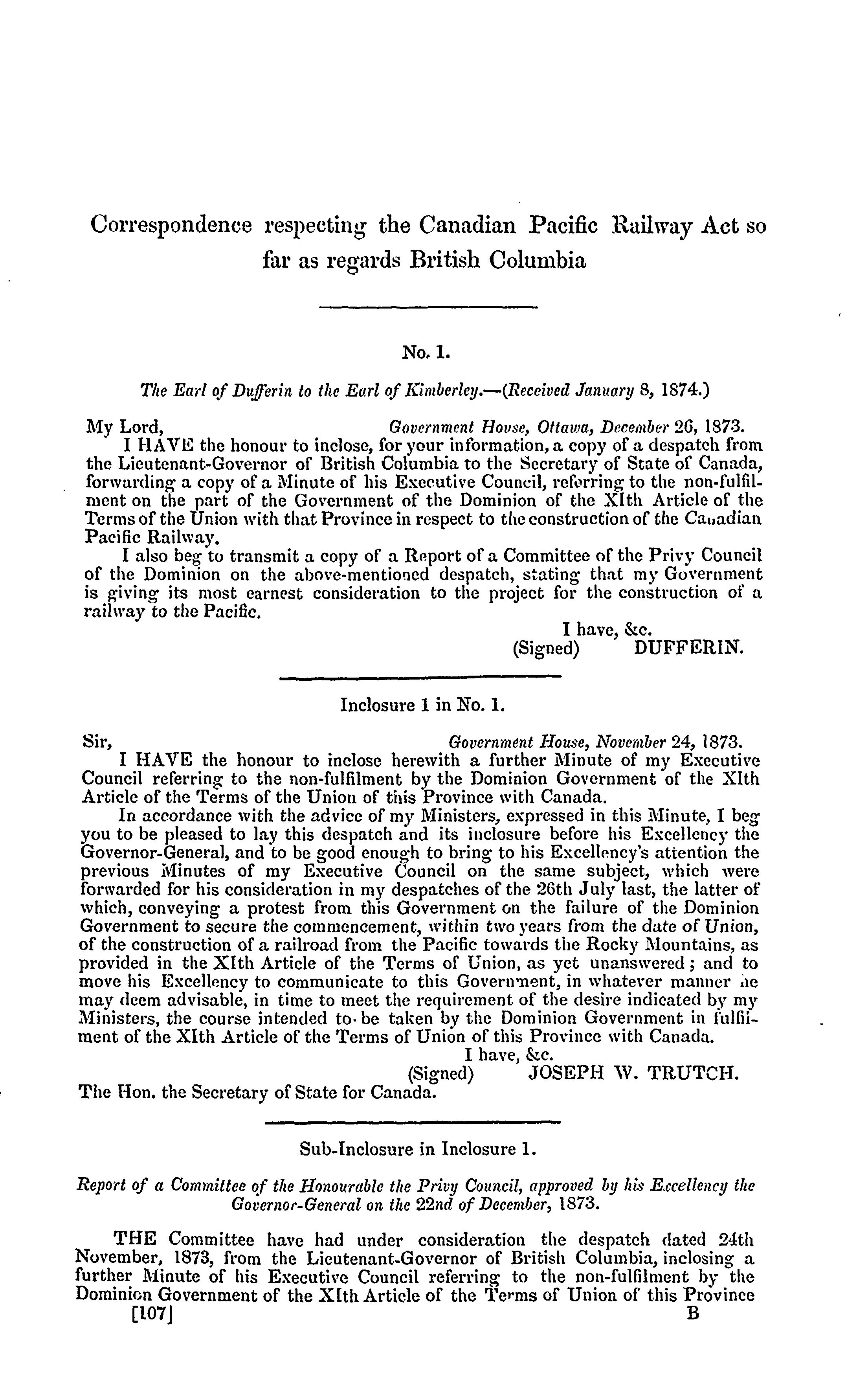 Correspondence respecting the Canadian Pacific Railway Act so far as regards British Columbia

No. 1.

The Earl of Dufferin to the Earl of Kimberley.—(Received January 8, 1874.)

My Lord, Government House, Ottawa, December 26, 1873.

I HAVE the honour to inclose, for your information, a copy of a despatch from the Lieutenant-Governor of British Columbia to the Secretary of State of Canada, forwarding a copy of a Minute of his Executive Council, referring to the non-fulfilment on the part of the Government of the Dominion of the XIth Article of the Terms of the Union with that Province in respect to the construction of the Canadian Pacific Railway.

I also beg to transmit a copy of a Report of a Committee of the Privy Council of the Dominion on the above-mentioned despatch, stating that my Government is giving its most earnest consideration to the project for the construction of a railway to the Pacific.

I have, &c.
(Signed) DUFFERIN.

Inclosure 1 in No. 1.

Sir, Government House, November 24, 1873.

I HAVE the honour to inclose herewith a further Minute of my Executive Council referring to the non-fulfilment by the Dominion Government of the XIth Article of the Terms of the Union of this Province with Canada.

In accordance with the advice of my Ministers, expressed in this Minute, I beg you to be pleased to lay this despatch and its inclosure before his Excellency the Governor-General, and to be good enough to bring to his Excellency's attention the previous Minutes of my Executive Council on the same subject, which were forwarded for his consideration in my despatches of the 26th July last, the latter of which, conveying a protest from this Government on the failure of the Dominion Government to secure the commencement, within two years from the date of Union, of the construction of a railroad from the Pacific towards the Rocky Mountains, as provided in the XIth Article of the Terms of Union, as yet unanswered; and to move his Excellency to communicate to this Government, in whatever manner he may deem advisable, in time to meet the requirement of the desire indicated by my Ministers, the course intended to be taken by the Dominion Government in fulfilment of the XIth Article of the Terms of Union of this Province with Canada.

I have, &c.
(Signed) JOSEPH W. TRUTCH.

The Hon. the Secretary of State for Canada.

Sub-Inclosure in Inclosure 1.

Report of a Committee of the Honourable the Privy Council, approved by his Excellency the Governor-General on the 22nd of December, 1873.

THE Committee have had under consideration the despatch dated 24th November, 1873, from the Lieutenant-Governor of British Columbia, inclosing a further Minute of his Executive Council referring to the non-fulfilment by the Dominion Government of the XIth Article of the Terms of Union of this Province

[107] B